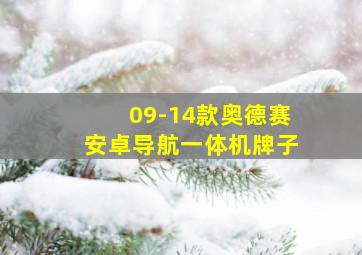 09-14款奥德赛
安卓导航一体机牌子